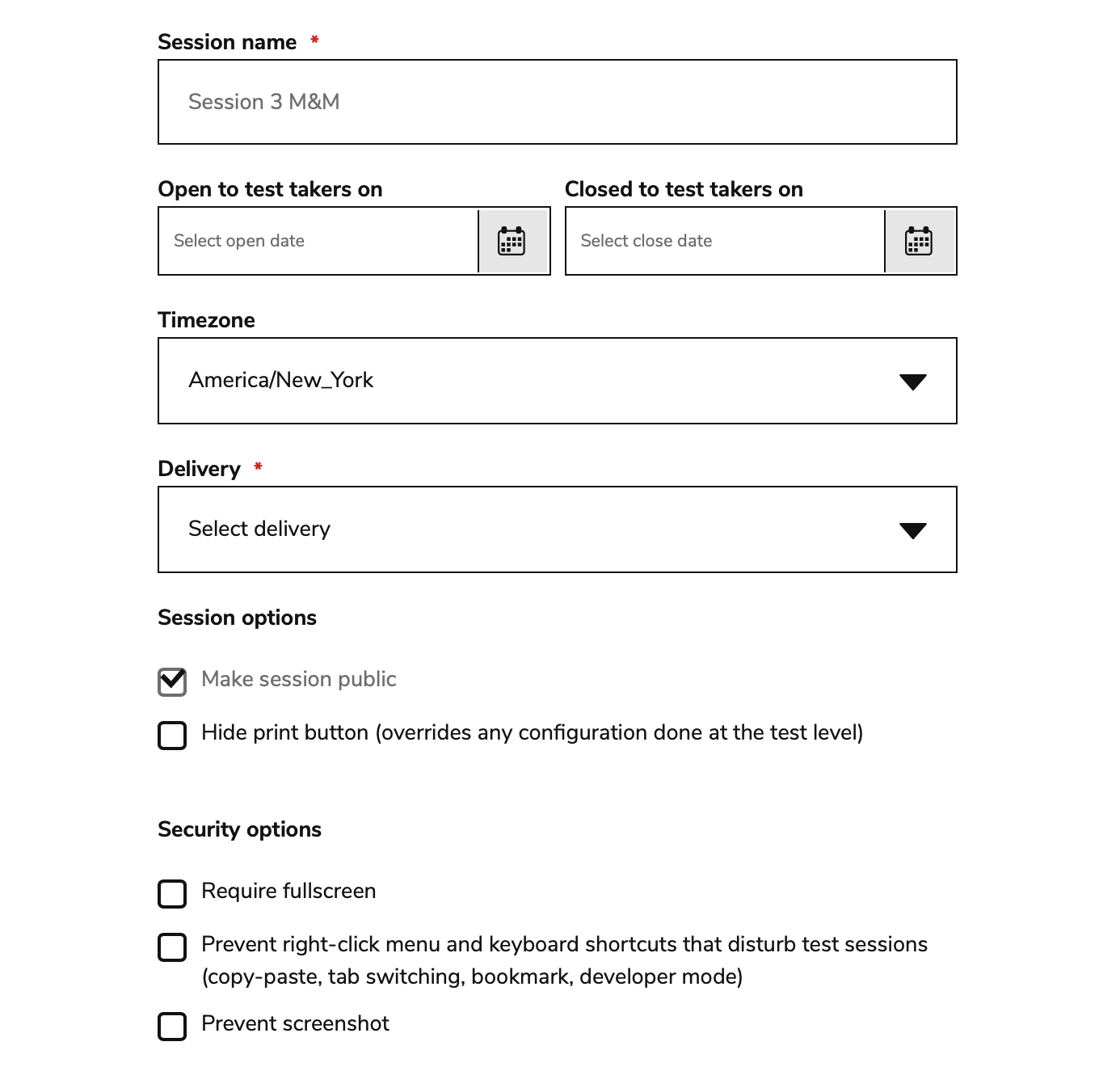 Session name *

Session 3 M&M

Open to test takers on

Select open date

Closed to test takers on

Select close date

Timezone

America/New_York

Delivery *

Select delivery

Session options

Make session public

Hide print button (overrides any configuration done at the test level)

Security options

Require fullscreen

Prevent right-click menu and keyboard shortcuts that disturb test sessions (copy-paste, tab switching, bookmark, developer mode)

Prevent screenshot